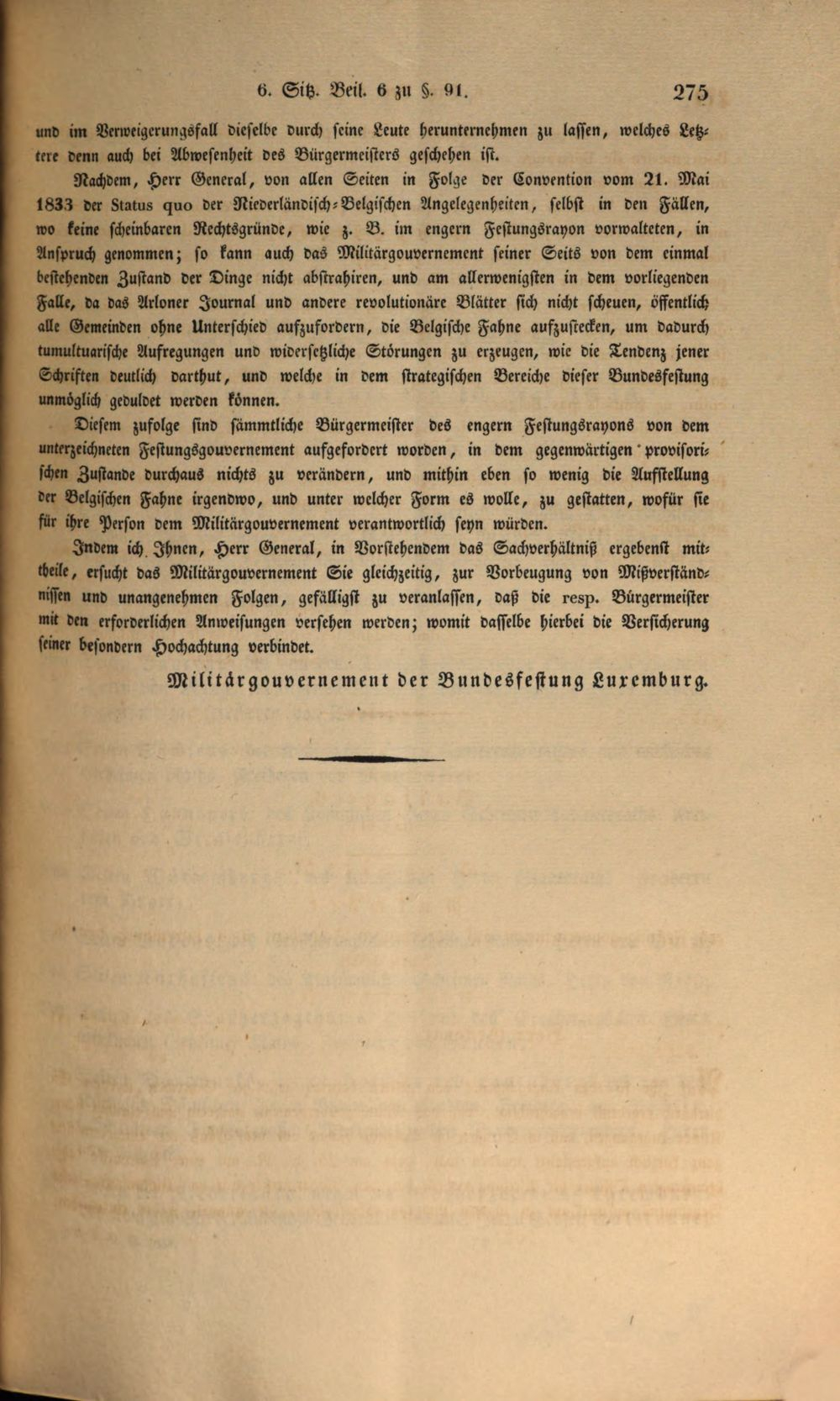 6. Sitz. Beil. 6 zu §. 91.                275

und im Verweigerungsfall dieselbe durch seine Leute herunternehmen zu lassen, welches Letztere denn auch bei Abwesenheit des Bürgermeisters geschehen ist.

Nachdem, Herr General, von allen Seiten in Folge der Convention vom 21. Mai 1833 der Status quo der Niederländisch-Belgischen Angelegenheiten, selbst in den Fällen, wo keine scheinbaren Rechtsgründe, wie z. B. im engern Festungsrayon vorwalteten, in Anspruch genommen; so kann auch das Militärgouvernement seiner Seits von dem einmal bestehenden Zustand der Dinge nicht abstrahiren, und am allerwenigsten in dem vorliegenden Falle, da das Arloner Journal und andere revolutionäre Blätter sich nicht scheuen, öffentlich alle Gemeinden ohne Unterschied aufzufordern, die Belgische Fahne aufzustecken, um dadurch tumultuarische Aufregungen und widersetzliche Störungen zu erzeugen, wie die Tendenz jener Schriften deutlich darthut, und welche in dem strategischen Bereiche dieser Bundesfestung unmöglich geduldet werden können.

Diesem zufolge sind sämmtliche Bürgermeister des engern Festungsrayons von dem unterzeichneten Festungsgouvernement aufgefordert worden, in dem gegenwärtigen provisorischen Zustande durchaus nichts zu verändern, und mithin eben so wenig die Aufstellung der Belgischen Fahne irgendwo, und unter welcher Form es wolle, zu gestatten, wofür sie für ihre Person dem Militärgouvernement verantwortlich seyn würden.

Indem ich Ihnen, Herr General, in Vorstehendem das Sachverhältniß ergebenst mittheile, ersucht das Militärgouvernement Sie gleichzeitig, zur Vorbeugung von Mißverständnissen und unangenehmen Folgen, gefälligst zu veranlassen, daß die resp. Bürgermeister mit den erforderlichen Anweisungen versehen werden; womit dasselbe hierbei die Versicherung seiner besondern Hochachtung verbindet.

Militärgouvernement der Bundesfestung Luxemburg.